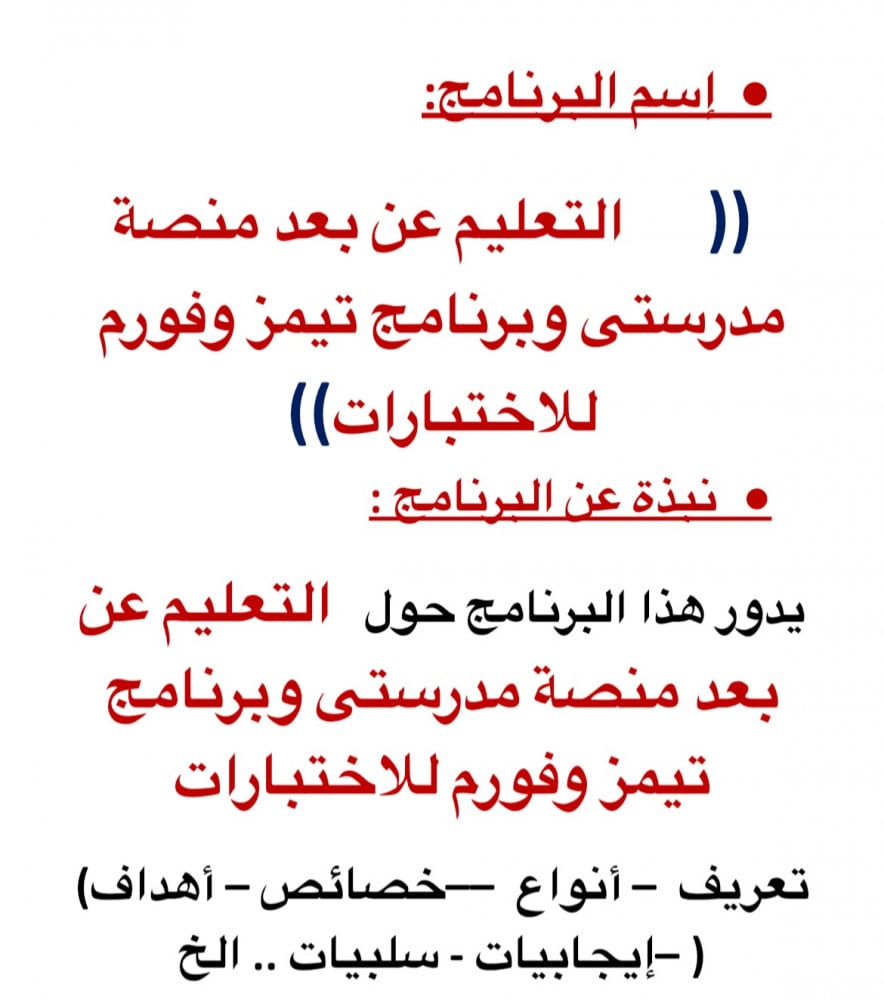 • إسم البرنامج:

(( التعليم عن بعد منصة مدرستى وبرنامج تيمز وفورم للاختبارات))

• نبذة عن البرنامج :

يدور هذا البرنامج حول التعليم عن بعد منصة مدرستى وبرنامج تيمز وفورم للاختبارات

(تعريف - أنواع --خصائص - أهداف -إيجابيات - سلبيات .. الخ )